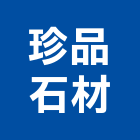 珍品
石材